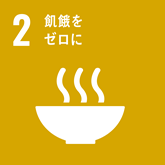 2 飢餓を
ゼロに